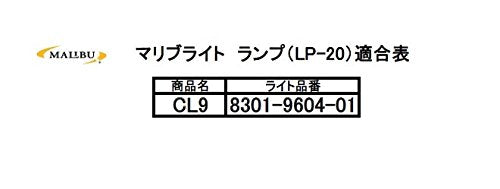 MALIBU

マリブライト　ランプ（LP-20）適合表

| 商品名 | ライト品番 |
|---|---|
| CL9 | 8301-9604-01 |